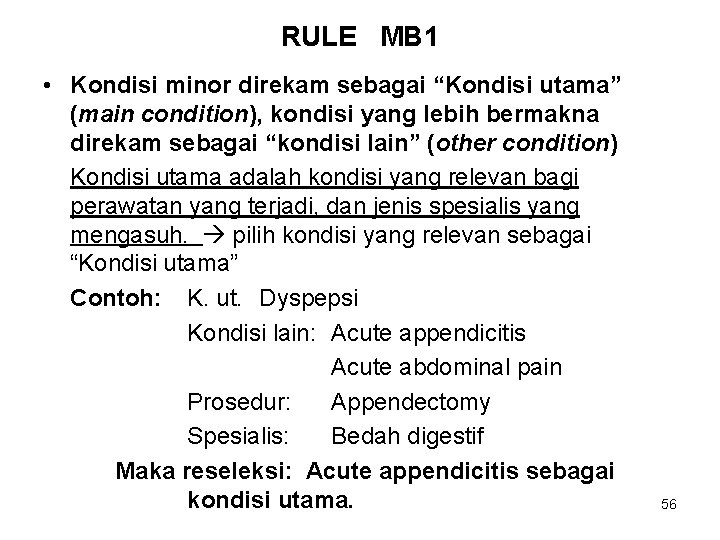 RULE MB1

• Kondisi minor direkam sebagai “Kondisi utama” (main condition), kondisi yang lebih bermakna direkam sebagai “kondisi lain” (other condition)

Kondisi utama adalah kondisi yang relevan bagi perawatan yang terjadi, dan jenis spesialis yang mengasuh. → pilih kondisi yang relevan sebagai “Kondisi utama”

Contoh: K. ut. Dyspepsi
Kondisi lain: Acute appendicitis
Acute abdominal pain
Prosedur: Appendectomy
Spesialis: Bedah digestif

Maka reseleksi: Acute appendicitis sebagai kondisi utama.

56